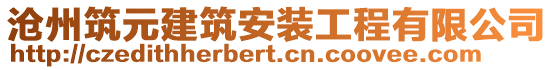 沧州筑元建筑安装工程有限公司
http://czedithherbert.cn.coovee.com